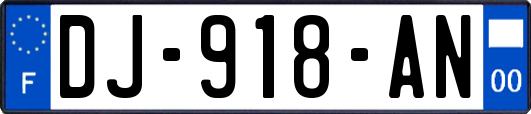 F
DJ-918-AN
00